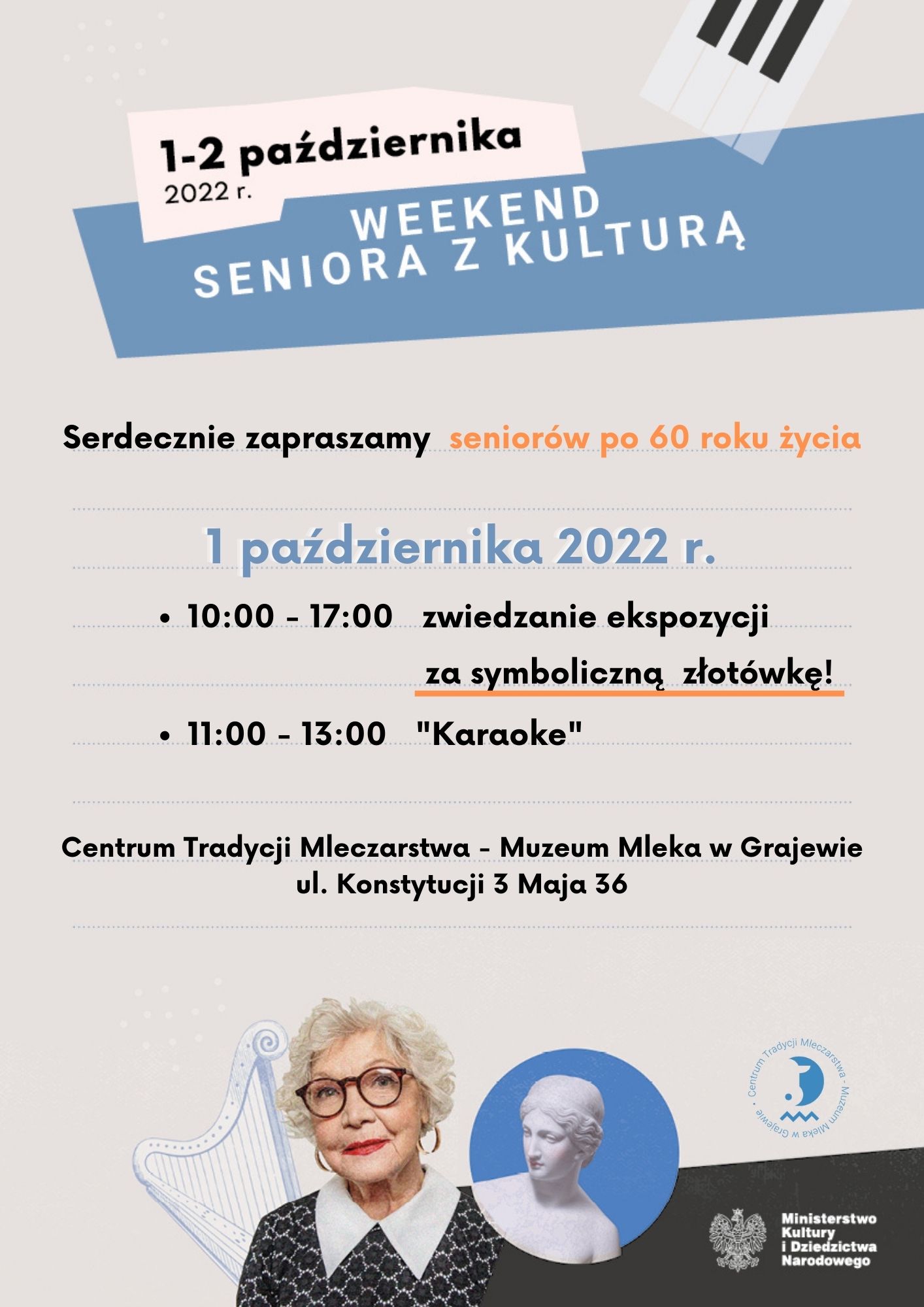 1-2 października
2022 r.

WEEKEND
SENIORA Z KULTURĄ

Serdecznie zapraszamy seniorów po 60 roku życia

1 października 2022 r.

• 10:00 - 17:00 zwiedzanie ekspozycji za symboliczną złotówkę!

• 11:00 - 13:00 "Karaoke"

Centrum Tradycji Mleczarstwa - Muzeum Mleka w Grajewie
ul. Konstytucji 3 Maja 36

Centrum Tradycji Mleczarstwa - Muzeum Mleka w Grajewie

Ministerstwo Kultury i Dziedzictwa Narodowego